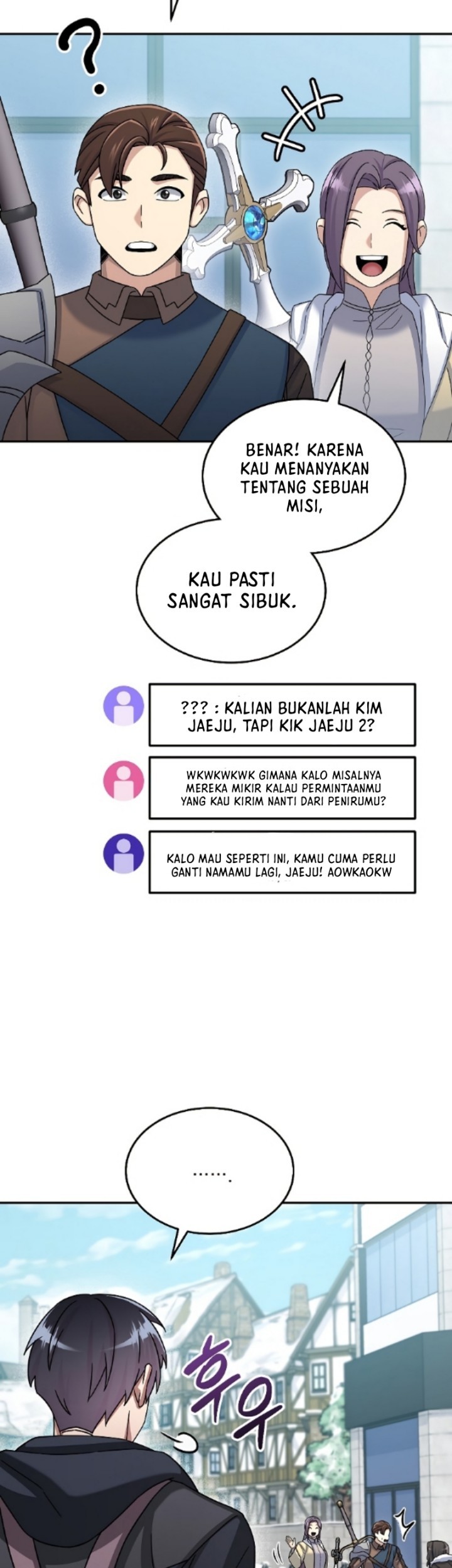 ?

BENAR! KARENA KAU MENANYAKAN TENTANG SEBUAH MISI,

KAU PASTI SANGAT SIBUK.

??? : KALIAN BUKANLAH KIM JAEJU, TAPI KIK JAEJU 2?

WKWKWKWK GIMANA KALO MISALNYA MEREKA MIKIR KALAU PERMINTAANMU YANG KAU KIRIM NANTI DARI PENIRUMU?

KALO MAU SEPERTI INI, KAMU CUMA PERLU GANTI NAMAMU LAGI, JAEJU! AOWKAOKW

.......

후우